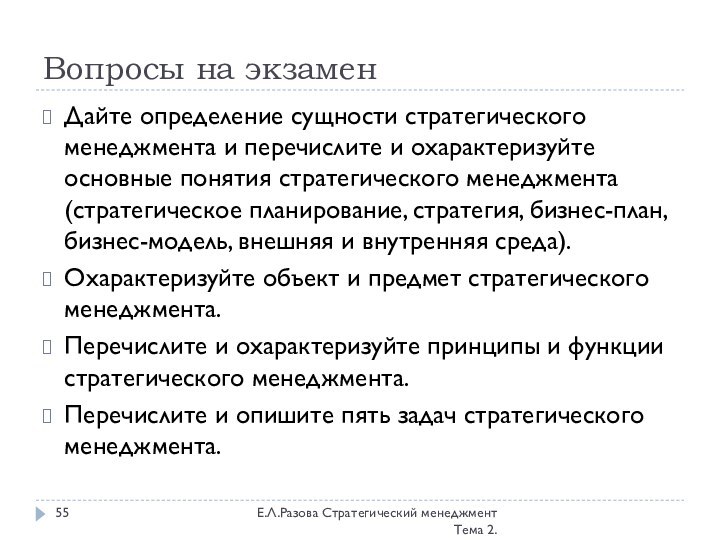 Вопросы на экзамен

Дайте определение сущности стратегического менеджмента и перечислите и охарактеризуйте основные понятия стратегического менеджмента (стратегическое планирование, стратегия, бизнес-план, бизнес-модель, внешняя и внутренняя среда).

Охарактеризуйте объект и предмет стратегического менеджмента.

Перечислите и охарактеризуйте принципы и функции стратегического менеджмента.

Перечислите и опишите пять задач стратегического менеджмента.

55

Е.Л.Разова Стратегический менеджмент
Тема 2.